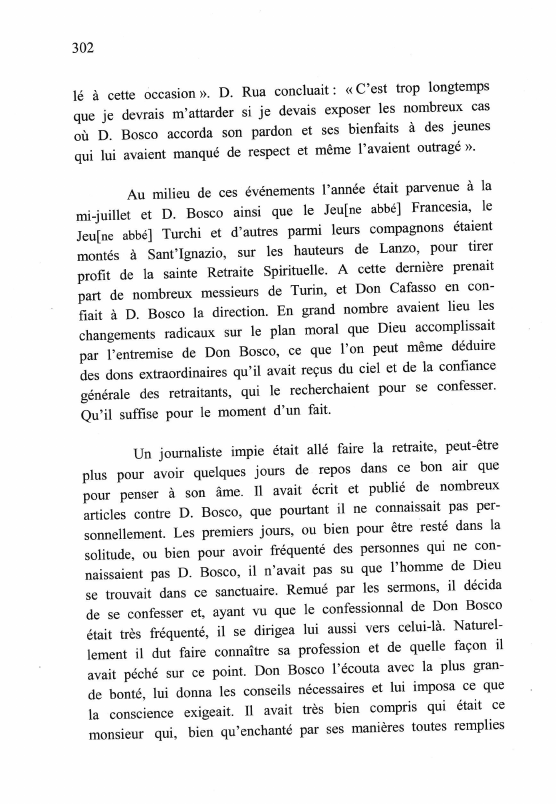 302

lé à cette occasion ». D. Rua concluait : « C'est trop longtemps que je devrais m'attarder si je devais exposer les nombreux cas où D. Bosco accorda son pardon et ses bienfaits à des jeunes qui lui avaient manqué de respect et même l'avaient outragé ».

Au milieu de ces événements l'année était parvenue à la mi-juillet et D. Bosco ainsi que le Jeu[ne abbé] Francesia, le Jeu[ne abbé] Turchi et d'autres parmi leurs compagnons étaient montés à Sant'Ignazio, sur les hauteurs de Lanzo, pour tirer profit de la sainte Retraite Spirituelle. A cette dernière prenait part de nombreux messieurs de Turin, et Don Cafasso en confiait à D. Bosco la direction. En grand nombre avaient lieu les changements radicaux sur le plan moral que Dieu accomplissait par l'entremise de Don Bosco, ce que l'on peut même déduire des dons extraordinaires qu'il avait reçus du ciel et de la confiance générale des retraitants, qui le recherchaient pour se confesser. Qu'il suffise pour le moment d'un fait.

Un journaliste impie était allé faire la retraite, peut-être plus pour avoir quelques jours de repos dans ce bon air que pour penser à son âme. Il avait écrit et publié de nombreux articles contre D. Bosco, que pourtant il ne connaissait pas personnellement. Les premiers jours, ou bien pour être resté dans la solitude, ou bien pour avoir fréquenté des personnes qui ne connaissaient pas D. Bosco, il n'avait pas su que l'homme de Dieu se trouvait dans ce sanctuaire. Remué par les sermons, il décida de se confesser et, ayant vu que le confessionnal de Don Bosco était très fréquenté, il se dirigea lui aussi vers celui-là. Naturellement il dut faire connaître sa profession et de quelle façon il avait péché sur ce point. Don Bosco l'écouta avec la plus grande bonté, lui donna les conseils nécessaires et lui imposa ce que la conscience exigeait. Il avait très bien compris qui était ce monsieur qui, bien qu'enchanté par ses manières toutes remplies